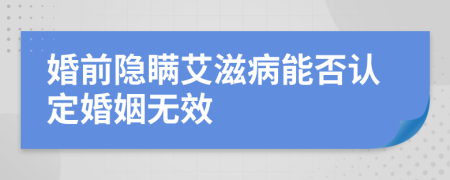 婚前隐瞒艾滋病能否认定婚姻无效